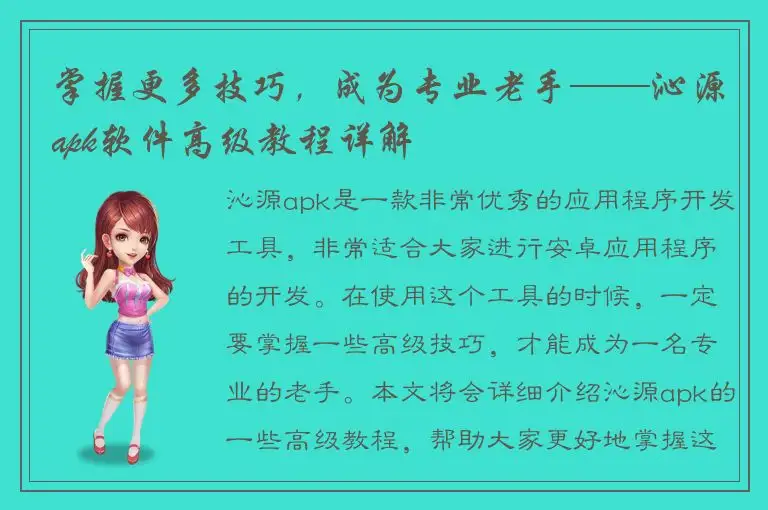 掌握更多技巧，成为专业老手——沁源apk软件高级教程详解

沁源apk是一款非常优秀的应用程序开发工具，非常适合大家进行安卓应用程序的开发。在使用这个工具的时候，一定要掌握一些高级技巧，才能成为一名专业的老手。本文将会详细介绍沁源apk的一些高级教程，帮助大家更好地掌握这